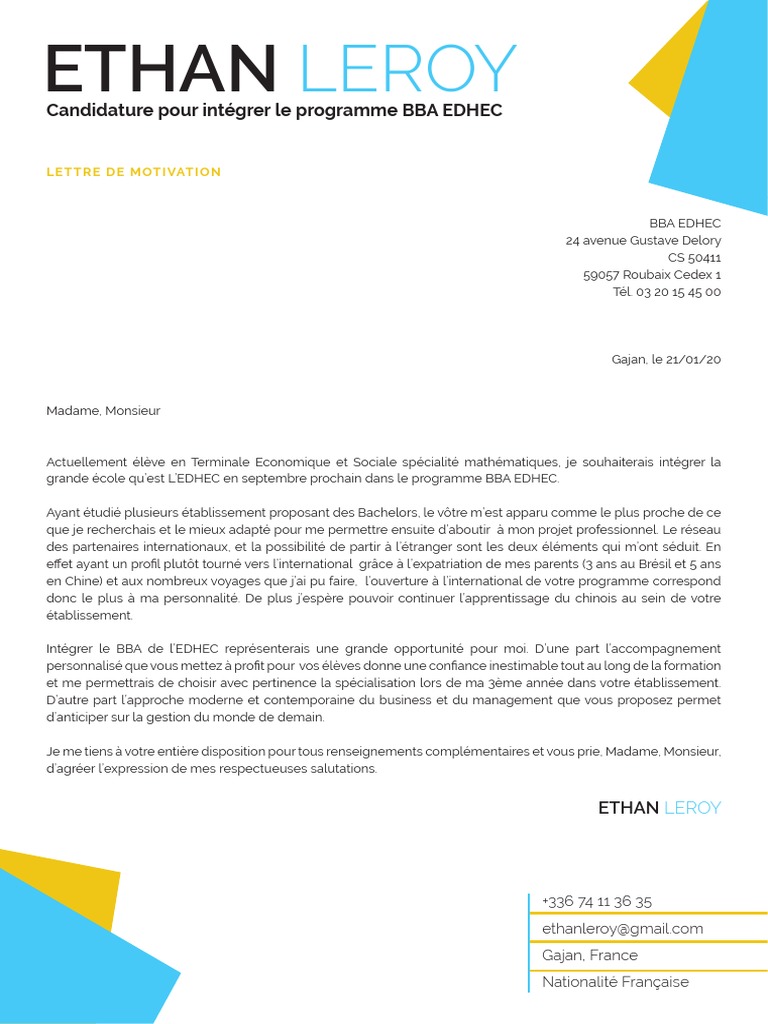 ETHAN LEROY
Candidature pour intégrer le programme BBA EDHEC

LETTRE DE MOTIVATION

BBA EDHEC
24 avenue Gustave Delory
CS 50411
59057 Roubaix Cedex 1
Tél. 03 20 15 45 00

Gajan, le 21/01/20

Madame, Monsieur

Actuellement élève en Terminale Economique et Sociale spécialité mathématiques, je souhaiterais intégrer la grande école qu'est L'EDHEC en septembre prochain dans le programme BBA EDHEC.

Ayant étudié plusieurs établissement proposant des Bachelors, le vôtre m'est apparu comme le plus proche de ce que je recherchais et le mieux adapté pour me permettre ensuite d'aboutir à mon projet professionnel. Le réseau des partenaires internationaux, et la possibilité de partir à l'étranger sont les deux éléments qui m'ont séduit. En effet ayant un profil plutôt tourné vers l'international grâce à l'expatriation de mes parents (3 ans au Brésil et 5 ans en Chine) et aux nombreux voyages que j'ai pu faire, l'ouverture à l'international de votre programme correspond donc le plus à ma personnalité. De plus j'espère pouvoir continuer l'apprentissage du chinois au sein de votre établissement.

Intégrer le BBA de l'EDHEC représenterais une grande opportunité pour moi. D'une part l'accompagnement personnalisé que vous mettez à profit pour vos élèves donne une confiance inestimable tout au long de la formation et me permettrais de choisir avec pertinence la spécialisation lors de ma 3ème année dans votre établissement. D'autre part l'approche moderne et contemporaine du business et du management que vous proposez permet d'anticiper sur la gestion du monde de demain.

Je me tiens à votre entière disposition pour tous renseignements complémentaires et vous prie, Madame, Monsieur, d'agréer l'expression de mes respectueuses salutations.

ETHAN LEROY

+336 74 11 36 35
ethanleroy@gmail.com
Gajan, France
Nationalité Française